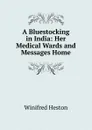 A Bluestocking in India: Her Medical Wards and Messages Home

Winifred Heston